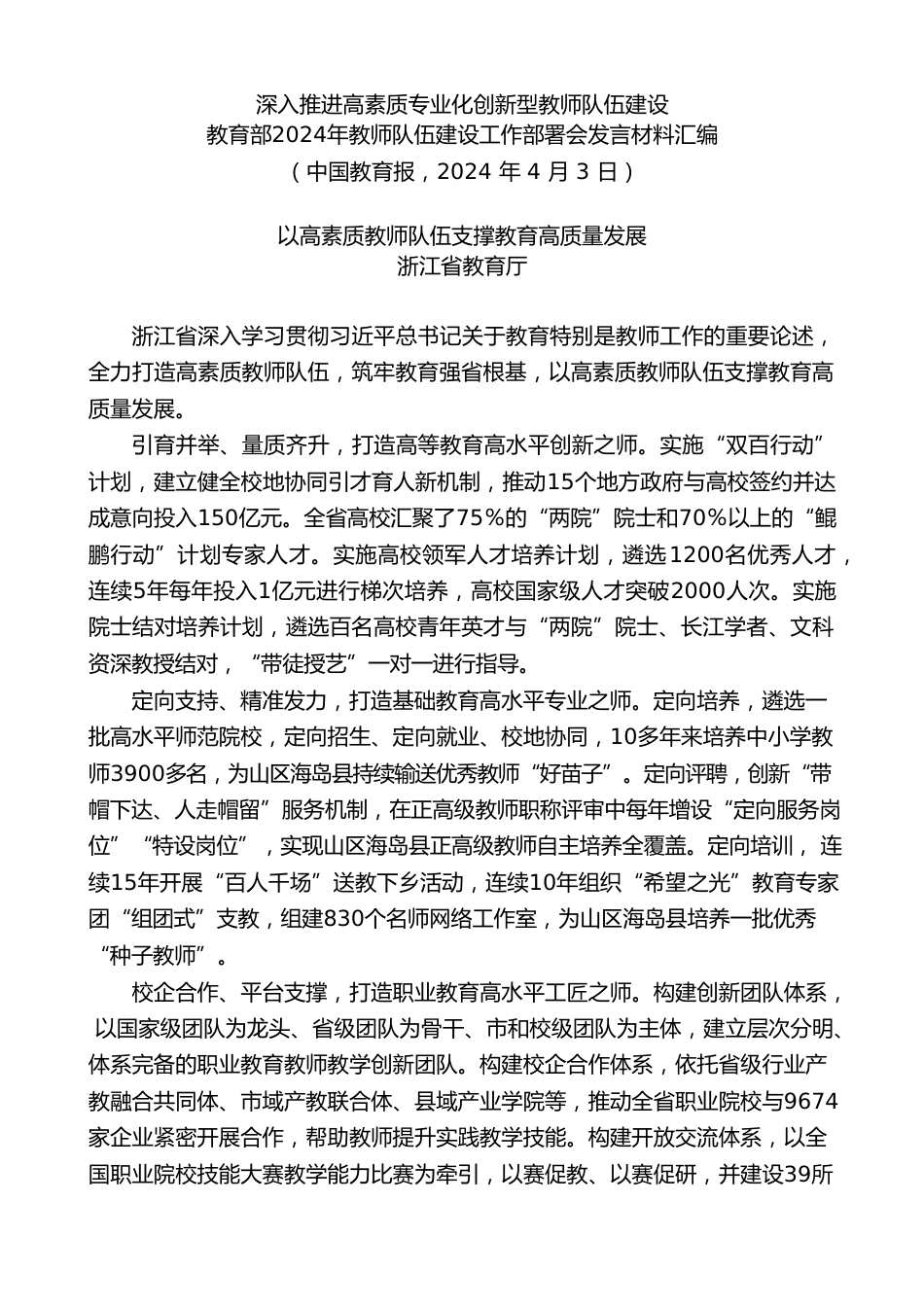 深入推进高素质专业化创新型教师队伍建设
教育部2024年教师队伍建设工作部署会发言材料汇编
（中国教育报，2024 年 4 月 3 日）

以高素质教师队伍支撑教育高质量发展
浙江省教育厅

浙江省深入学习贯彻习近平总书记关于教育特别是教师工作的重要论述，全力打造高素质教师队伍，筑牢教育强省根基，以高素质教师队伍支撑教育高质量发展。

引育并举、量质齐升，打造高等教育高水平创新之师。实施“双百行动”计划，建立健全校地协同引才育人新机制，推动15个地方政府与高校签约并达成意向投入150亿元。全省高校汇聚了75%的“两院”院士和70%以上的“鲲鹏行动”计划专家人才。实施高校领军人才培养计划，遴选1200名优秀人才，连续5年每年投入1亿元进行梯次培养，高校国家级人才突破2000人次。实施院士结对培养计划，遴选百名高校青年英才与“两院”院士、长江学者、文科资深教授结对，“带徒授艺”一对一进行指导。

定向支持、精准发力，打造基础教育高水平专业之师。定向培养，遴选一批高水平师范院校，定向招生、定向就业、校地协同，10多年来培养中小学教师3900多名，为山区海岛县持续输送优秀教师“好苗子”。定向评聘，创新“带帽下达、人走帽留”服务机制，在正高级教师职称评审中每年增设“定向服务岗位”“特设岗位”，实现山区海岛县正高级教师自主培养全覆盖。定向培训，连续15年开展“百人千场”送教下乡活动，连续10年组织“希望之光”教育专家团“组团式”支教，组建830个名师网络工作室，为山区海岛县培养一批优秀“种子教师”。

校企合作、平台支撑，打造职业教育高水平工匠之师。构建创新团队体系，以国家级团队为龙头、省级团队为骨干、市和校级团队为主体，建立层次分明、体系完备的职业教育教师教学创新团队。构建校企合作体系，依托省级行业产教融合共同体、市域产教联合体、县域产业学院等，推动全省职业院校与9674家企业紧密开展合作，帮助教师提升实践教学技能。构建开放交流体系，以全国职业院校技能大赛教学能力比赛为牵引，以赛促教、以赛促研，并建设39所